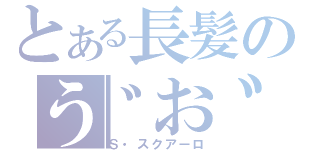 とある長髪の
う゛お゛
S・スクアーロ